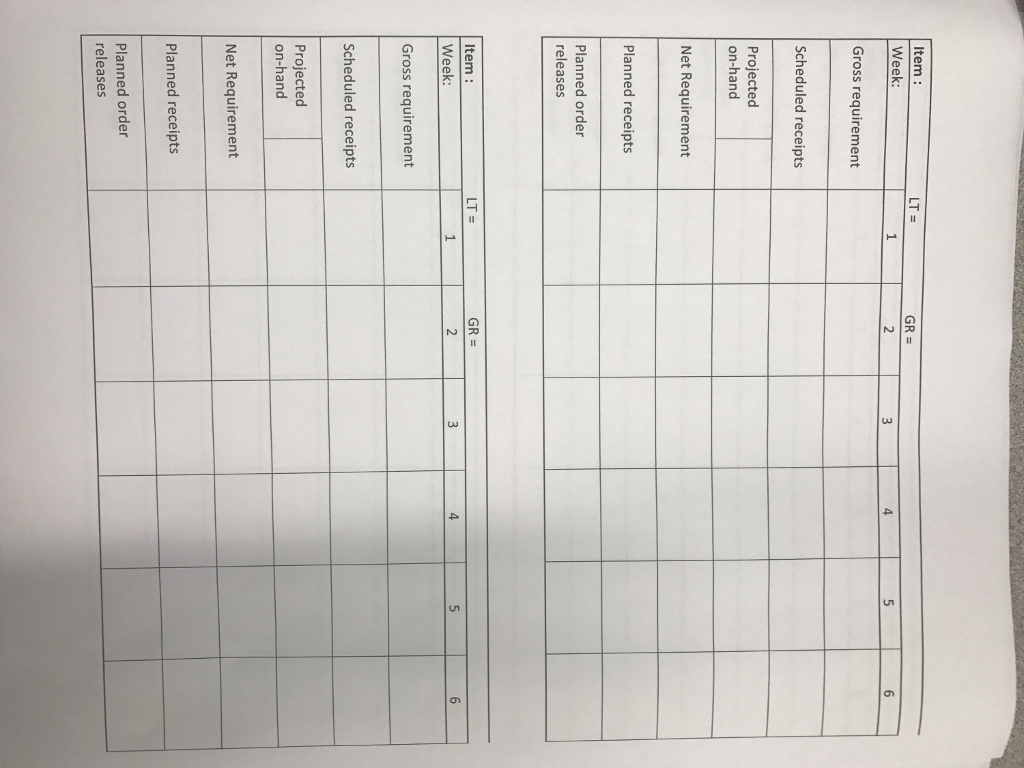 Item : LT = GR =

| Week: | 1 | 2 | 3 | 4 | 5 | 6 |
|---|---|---|---|---|---|---|
| Gross requirement | | | | | | |
| Scheduled receipts | | | | | | |
| Projected on-hand | | | | | | |
| Net Requirement | | | | | | |
| Planned receipts | | | | | | |
| Planned order releases | | | | | | |

Item : LT = GR =

| Week: | 1 | 2 | 3 | 4 | 5 | 6 |
|---|---|---|---|---|---|---|
| Gross requirement | | | | | | |
| Scheduled receipts | | | | | | |
| Projected on-hand | | | | | | |
| Net Requirement | | | | | | |
| Planned receipts | | | | | | |
| Planned order releases | | | | | | |